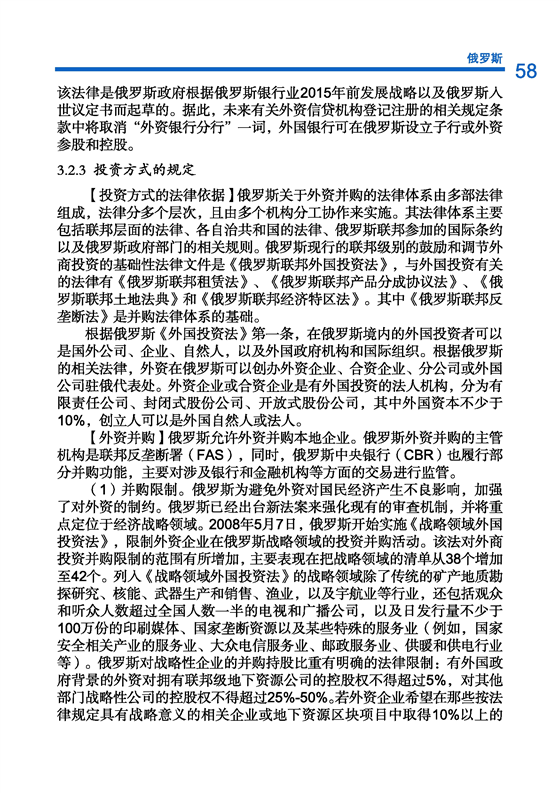 俄罗斯 58

该法律是俄罗斯政府根据俄罗斯银行业2015年前发展战略以及俄罗斯入世议定书而起草的。据此，未来有关外资信贷机构登记注册的相关规定条款中将取消“外资银行分行”一词，外国银行可在俄罗斯设立子行或外资参股和控股。

3.2.3 投资方式的规定

【投资方式的法律依据】俄罗斯关于外资并购的法律体系由多部法律组成，法律分多个层次，且由多个机构分工协作来实施。其法律体系主要包括联邦层面的法律、各自治共和国的法律、俄罗斯联邦参加的国际条约以及俄罗斯政府部门的相关规则。俄罗斯现行的联邦级别的鼓励和调节外商投资的基础性法律文件是《俄罗斯联邦外国投资法》，与外国投资有关的法律有《俄罗斯联邦租赁法》、《俄罗斯联邦产品分成协议法》、《俄罗斯联邦土地法典》和《俄罗斯联邦经济特区法》。其中《俄罗斯联邦反垄断法》是并购法律体系的基础。

根据俄罗斯《外国投资法》第一条，在俄罗斯境内的外国投资者可以是国外公司、企业、自然人，以及外国政府机构和国际组织。根据俄罗斯的相关法律，外资在俄罗斯可以创办外资企业、合资企业、分公司或外国公司驻俄代表处。外资企业或合资企业是有外国投资的法人机构，分为有限责任公司、封闭式股份公司、开放式股份公司，其中外国资本不少于10%，创立人可以是外国自然人或法人。

【外资并购】俄罗斯允许外资并购本地企业。俄罗斯外资并购的主管机构是联邦反垄断署（FAS），同时，俄罗斯中央银行（CBR）也履行部分并购功能，主要对涉及银行和金融机构等方面的交易进行监管。

（1）并购限制。俄罗斯为避免外资对国民经济产生不良影响，加强了对外资的制约。俄罗斯已经出台新法案来强化现有的审查机制，并将重点定位于经济战略领域。2008年5月7日，俄罗斯开始实施《战略领域外国投资法》，限制外资企业在俄罗斯战略领域的投资并购活动。该法对外商投资并购限制的范围有所增加，主要表现在把战略领域的清单从38个增加至42个。列入《战略领域外国投资法》的战略领域除了传统的矿产地质勘探研究、核能、武器生产和销售、渔业，以及宇航业等行业，还包括观众和听众人数超过全国人数一半的电视和广播公司，以及日发行量不少于100万份的印刷媒体、国家垄断资源以及某些特殊的服务业（例如，国家安全相关产业的服务业、大众电信服务业、邮政服务业、供暖和供电行业等）。俄罗斯对战略性企业的并购持股比重有明确的法律限制：有外国政府背景的外资对拥有联邦级地下资源公司的控股权不得超过5%，对其他部门战略性公司的控股权不得超过25%-50%。若外资企业希望在那些按法律规定具有战略意义的相关企业或地下资源区块项目中取得10%以上的